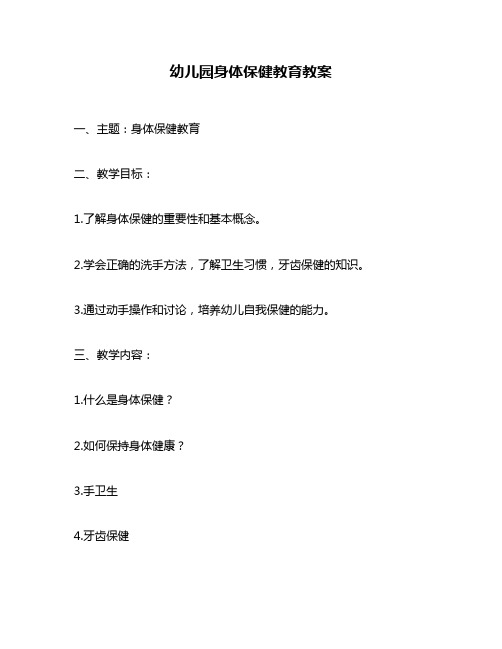 幼儿园身体保健教育教案

一、主题：身体保健教育

二、教学目标：

1.了解身体保健的重要性和基本概念。

2.学会正确的洗手方法，了解卫生习惯，牙齿保健的知识。

3.通过动手操作和讨论，培养幼儿自我保健的能力。

三、教学内容：

1.什么是身体保健？

2.如何保持身体健康？

3.手卫生

4.牙齿保健